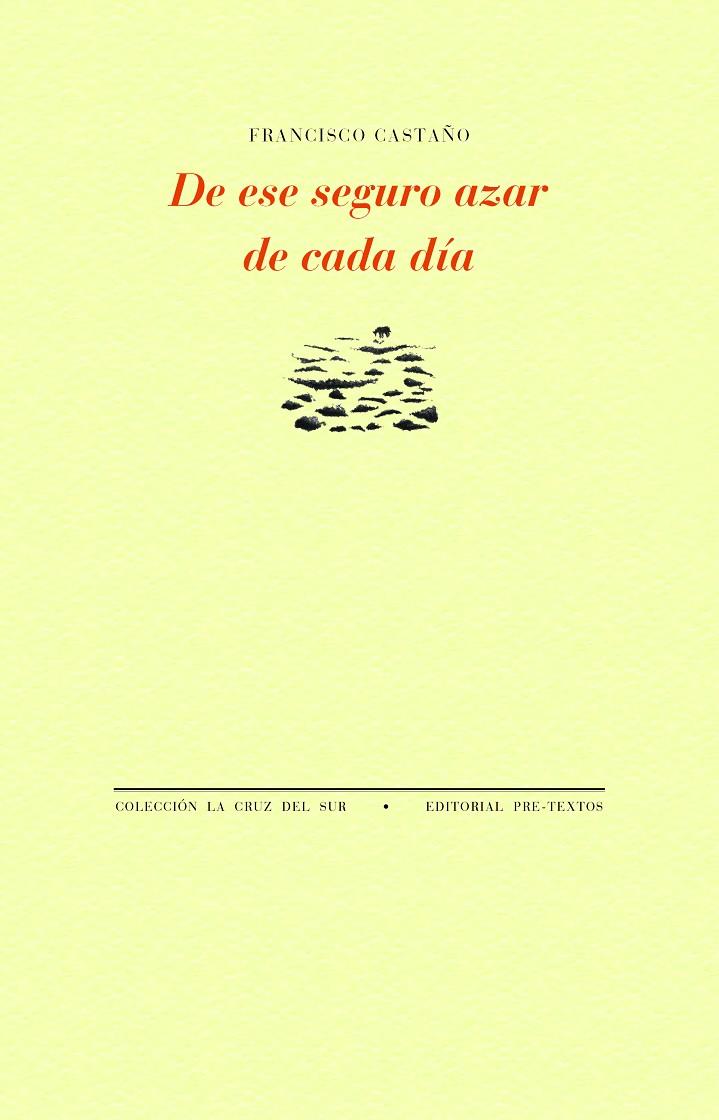 FRANCISCO CASTAÑO

De ese seguro azar de cada día

COLECCIÓN LA CRUZ DEL SUR • EDITORIAL PRE-TEXTOS